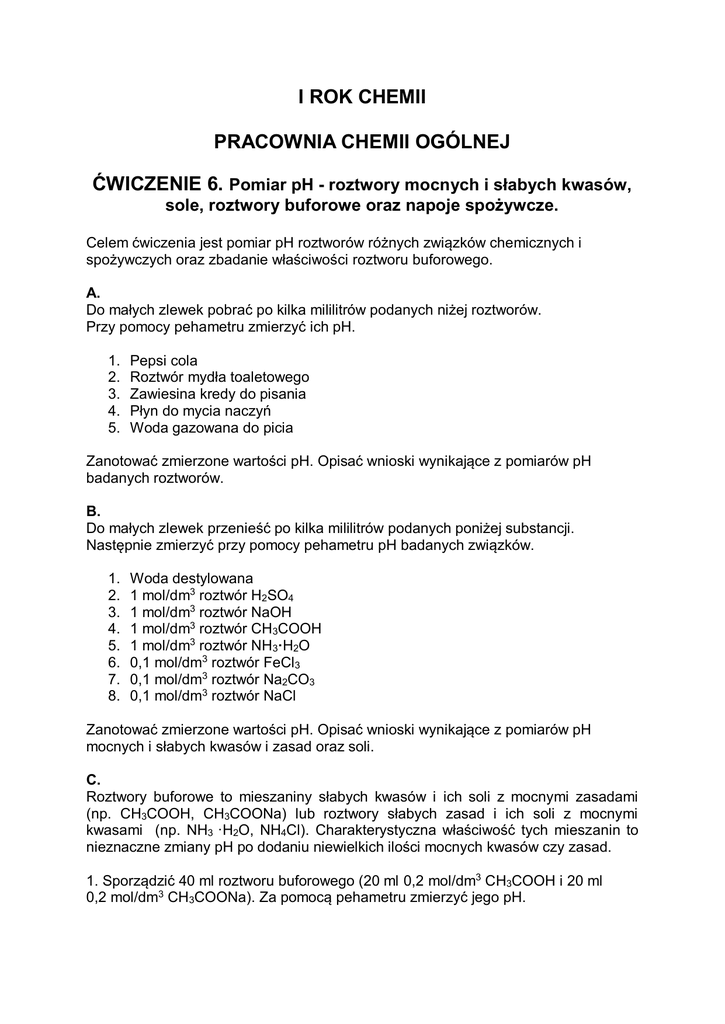 I ROK CHEMII

PRACOWNIA CHEMII OGÓLNEJ

ĆWICZENIE 6. Pomiar pH - roztwory mocnych i słabych kwasów, sole, roztwory buforowe oraz napoje spożywcze.

Celem ćwiczenia jest pomiar pH roztworów różnych związków chemicznych i spożywczych oraz zbadanie właściwości roztworu buforowego.

A.
Do małych zlewek pobrać po kilka mililitrów podanych niżej roztworów. Przy pomocy pehametru zmierzyć ich pH.

1. Pepsi cola
2. Roztwór mydła toaletowego
3. Zawiesina kredy do pisania
4. Płyn do mycia naczyń
5. Woda gazowana do picia

Zanotować zmierzone wartości pH. Opisać wnioski wynikające z pomiarów pH badanych roztworów.

B.
Do małych zlewek przenieść po kilka mililitrów podanych poniżej substancji. Następnie zmierzyć przy pomocy pehametru pH badanych związków.

1. Woda destylowana
2. 1 mol/dm$^3$ roztwór $H_2SO_4$
3. 1 mol/dm$^3$ roztwór NaOH
4. 1 mol/dm$^3$ roztwór $CH_3COOH$
5. 1 mol/dm$^3$ roztwór $NH_3 \cdot H_2O$
6. 0,1 mol/dm$^3$ roztwór $FeCl_3$
7. 0,1 mol/dm$^3$ roztwór $Na_2CO_3$
8. 0,1 mol/dm$^3$ roztwór NaCl

Zanotować zmierzone wartości pH. Opisać wnioski wynikające z pomiarów pH mocnych i słabych kwasów i zasad oraz soli.

C.
Roztwory buforowe to mieszaniny słabych kwasów i ich soli z mocnymi zasadami (np. $CH_3COOH$, $CH_3COONa$) lub roztwory słabych zasad i ich soli z mocnymi kwasami (np. $NH_3 \cdot H_2O$, $NH_4Cl$). Charakterystyczna właściwość tych mieszanin to nieznaczne zmiany pH po dodaniu niewielkich ilości mocnych kwasów czy zasad.

1. Sporządzić 40 ml roztworu buforowego (20 ml 0,2 mol/dm$^3$ $CH_3COOH$ i 20 ml 0,2 mol/dm$^3$ $CH_3COONa$). Za pomocą pehametru zmierzyć jego pH.